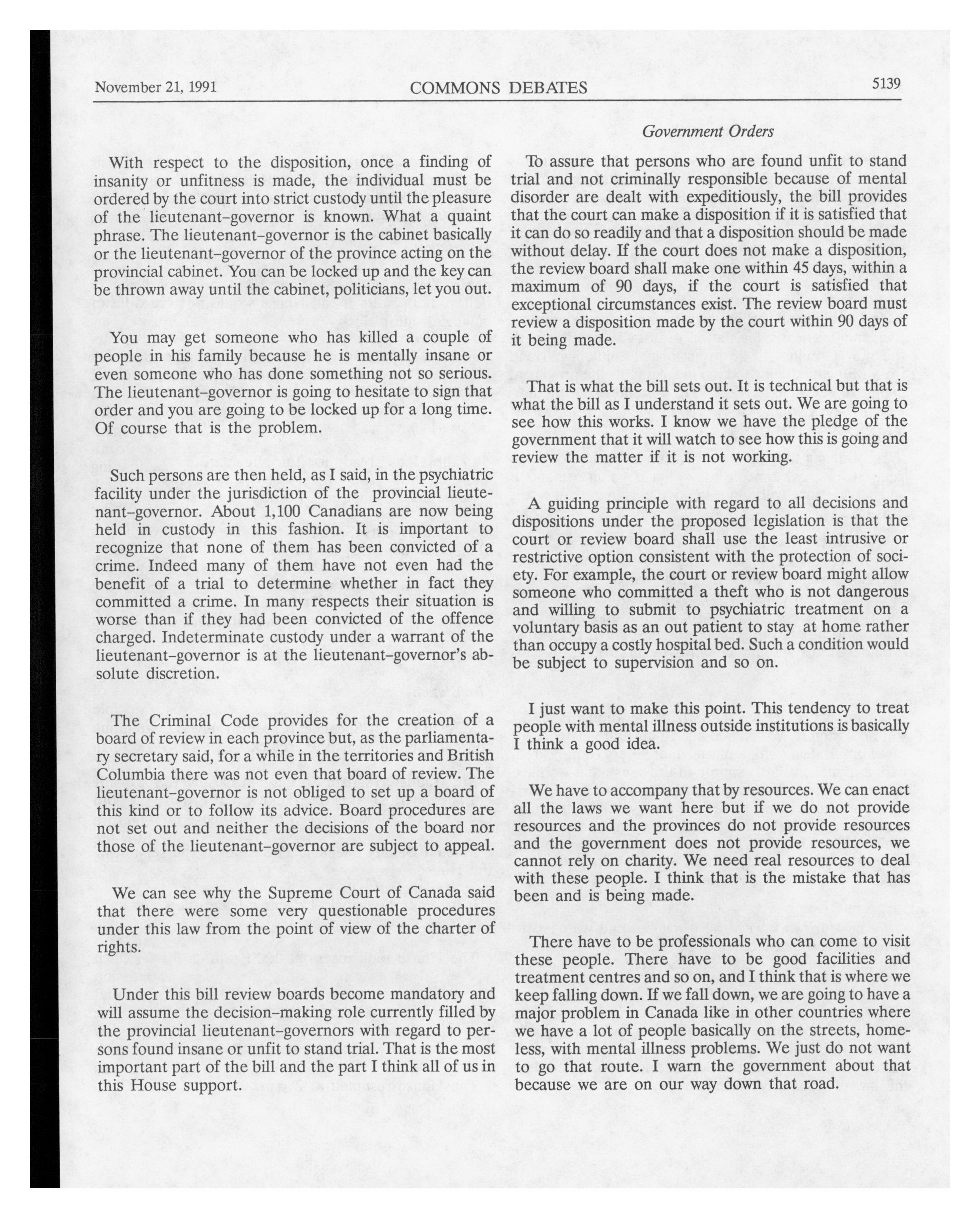 November 21, 1991 COMMONS DEBATES 5139

Government Orders

With respect to the disposition, once a finding of insanity or unfitness is made, the individual must be ordered by the court into strict custody until the pleasure of the lieutenant-governor is known. What a quaint phrase. The lieutenant-governor is the cabinet basically or the lieutenant-governor of the province acting on the provincial cabinet. You can be locked up and the key can be thrown away until the cabinet, politicians, let you out.

You may get someone who has killed a couple of people in his family because he is mentally insane or even someone who has done something not so serious. The lieutenant-governor is going to hesitate to sign that order and you are going to be locked up for a long time. Of course that is the problem.

Such persons are then held, as I said, in the psychiatric facility under the jurisdiction of the provincial lieutenant-governor. About 1,100 Canadians are now being held in custody in this fashion. It is important to recognize that none of them has been convicted of a crime. Indeed many of them have not even had the benefit of a trial to determine whether in fact they committed a crime. In many respects their situation is worse than if they had been convicted of the offence charged. Indeterminate custody under a warrant of the lieutenant-governor is at the lieutenant-governor's absolute discretion.

The Criminal Code provides for the creation of a board of review in each province but, as the parliamentary secretary said, for a while in the territories and British Columbia there was not even that board of review. The lieutenant-governor is not obliged to set up a board of this kind or to follow its advice. Board procedures are not set out and neither the decisions of the board nor those of the lieutenant-governor are subject to appeal.

We can see why the Supreme Court of Canada said that there were some very questionable procedures under this law from the point of view of the charter of rights.

Under this bill review boards become mandatory and will assume the decision-making role currently filled by the provincial lieutenant-governors with regard to persons found insane or unfit to stand trial. That is the most important part of the bill and the part I think all of us in this House support.

To assure that persons who are found unfit to stand trial and not criminally responsible because of mental disorder are dealt with expeditiously, the bill provides that the court can make a disposition if it is satisfied that it can do so readily and that a disposition should be made without delay. If the court does not make a disposition, the review board shall make one within 45 days, within a maximum of 90 days, if the court is satisfied that exceptional circumstances exist. The review board must review a disposition made by the court within 90 days of it being made.

That is what the bill sets out. It is technical but that is what the bill as I understand it sets out. We are going to see how this works. I know we have the pledge of the government that it will watch to see how this is going and review the matter if it is not working.

A guiding principle with regard to all decisions and dispositions under the proposed legislation is that the court or review board shall use the least intrusive or restrictive option consistent with the protection of society. For example, the court or review board might allow someone who committed a theft who is not dangerous and willing to submit to psychiatric treatment on a voluntary basis as an out patient to stay at home rather than occupy a costly hospital bed. Such a condition would be subject to supervision and so on.

I just want to make this point. This tendency to treat people with mental illness outside institutions is basically I think a good idea.

We have to accompany that by resources. We can enact all the laws we want here but if we do not provide resources and the provinces do not provide resources and the government does not provide resources, we cannot rely on charity. We need real resources to deal with these people. I think that is the mistake that has been and is being made.

There have to be professionals who can come to visit these people. There have to be good facilities and treatment centres and so on, and I think that is where we keep falling down. If we fall down, we are going to have a major problem in Canada like in other countries where we have a lot of people basically on the streets, homeless, with mental illness problems. We just do not want to go that route. I warn the government about that because we are on our way down that road.